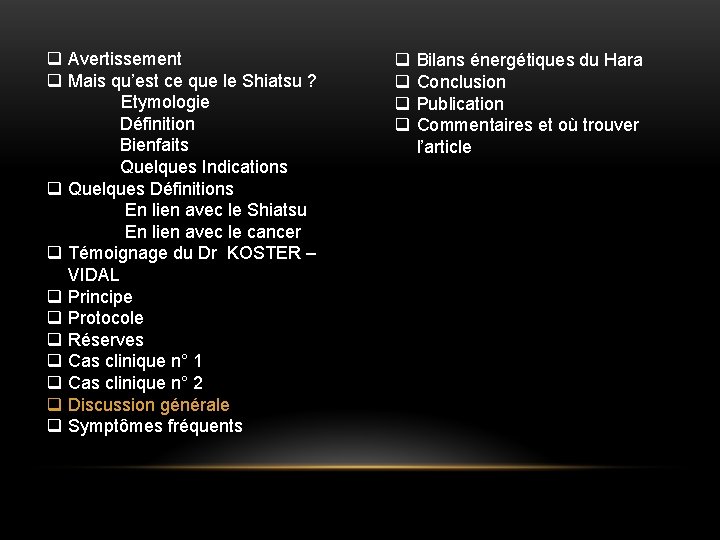 ☐ Avertissement
☐ Mais qu'est ce que le Shiatsu ?
Etymologie
Définition
Bienfaits
Quelques Indications
☐ Quelques Définitions
En lien avec le Shiatsu
En lien avec le cancer
☐ Témoignage du Dr KOSTER – VIDAL
☐ Principe
☐ Protocole
☐ Réserves
☐ Cas clinique n° 1
☐ Cas clinique n° 2
☐ Discussion générale
☐ Symptômes fréquents

☐ Bilans énergétiques du Hara
☐ Conclusion
☐ Publication
☐ Commentaires et où trouver l'article